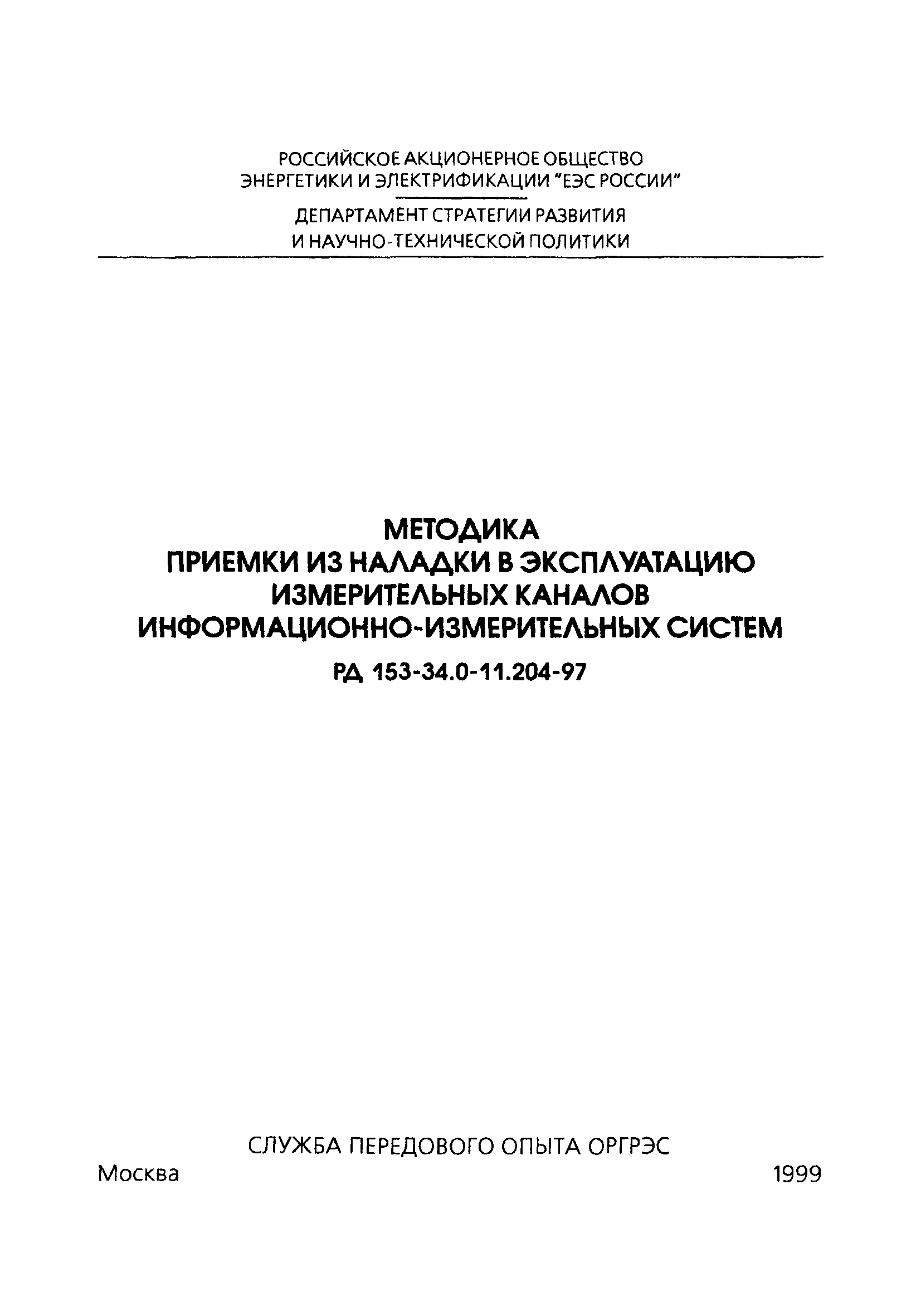 РОССИЙСКОЕ АКЦИОНЕРНОЕ ОБЩЕСТВО ЭНЕРГЕТИКИ И ЭЛЕКТРИФИКАЦИИ "ЕЭС РОССИИ"

ДЕПАРТАМЕНТ СТРАТЕГИИ РАЗВИТИЯ И НАУЧНО-ТЕХНИЧЕСКОЙ ПОЛИТИКИ

МЕТОДИКА
ПРИЕМКИ ИЗ НАЛАДКИ В ЭКСПЛУАТАЦИЮ ИЗМЕРИТЕЛЬНЫХ КАНАЛОВ ИНФОРМАЦИОННО-ИЗМЕРИТЕЛЬНЫХ СИСТЕМ

РД 153-34.0-11.204-97

СЛУЖБА ПЕРЕДОВОГО ОПЫТА ОРГРЭС

Москва 1999